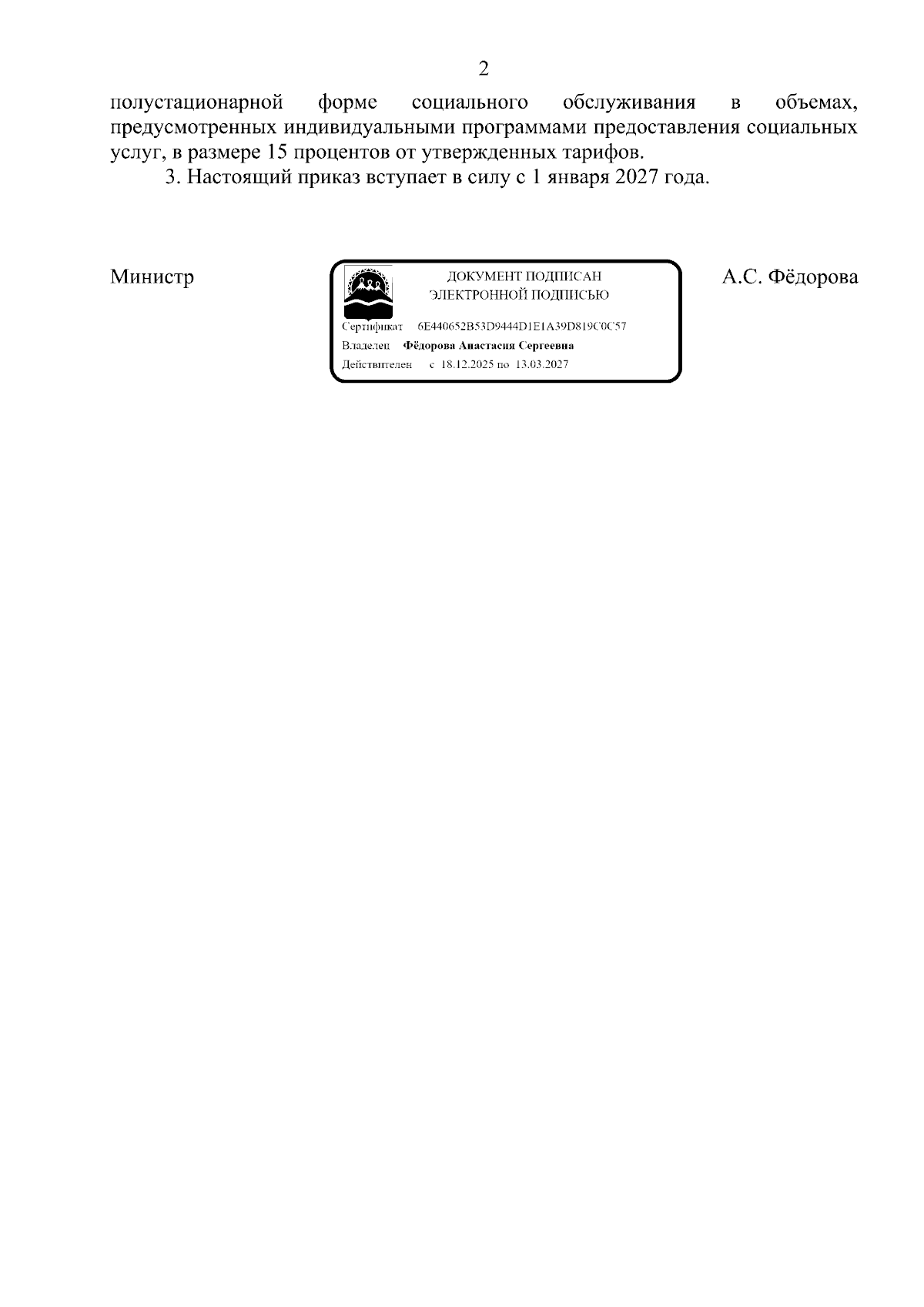 2

полустационарной форме социального обслуживания в объемах, предусмотренных индивидуальными программами предоставления социальных услуг, в размере 15 процентов от утвержденных тарифов.

3. Настоящий приказ вступает в силу с 1 января 2027 года.

Министр

ДОКУМЕНТ ПОДПИСАН
ЭЛЕКТРОННОЙ ПОДПИСЬЮ

Сертификат 6E440652B53D9444D1E1A39D819C0C57
Владелец Фёдорова Анастасия Сергеевна
Действителен с 18.12.2025 по 13.03.2027

А.С. Фёдорова